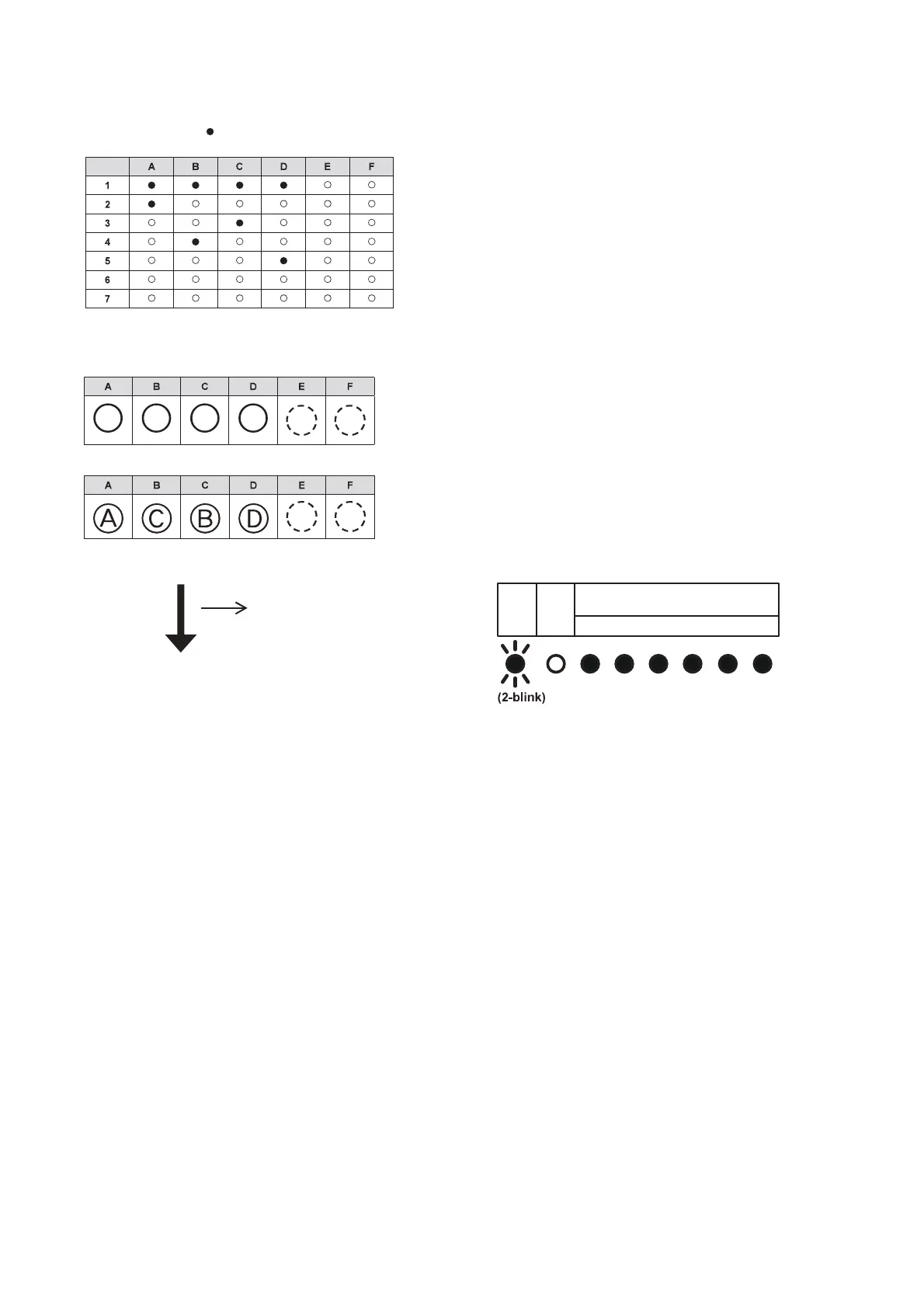 ●

| | A | B | C | D | E | F |
|---|---|---|---|---|---|---|
| 1 | ● | ● | ● | ● | ○ | ○ |
| 2 | ● | ○ | ○ | ○ | ○ | ○ |
| 3 | ○ | ○ | ● | ○ | ○ | ○ |
| 4 | ○ | ● | ○ | ○ | ○ | ○ |
| 5 | ○ | ○ | ○ | ● | ○ | ○ |
| 6 | ○ | ○ | ○ | ○ | ○ | ○ |
| 7 | ○ | ○ | ○ | ○ | ○ | ○ |

| A | B | C | D | E | F |
|---|---|---|---|---|---|
| | | | | | |

| A | B | C | D | E | F |
|---|---|---|---|---|---|
| A | C | B | D | | |

(2-blink)